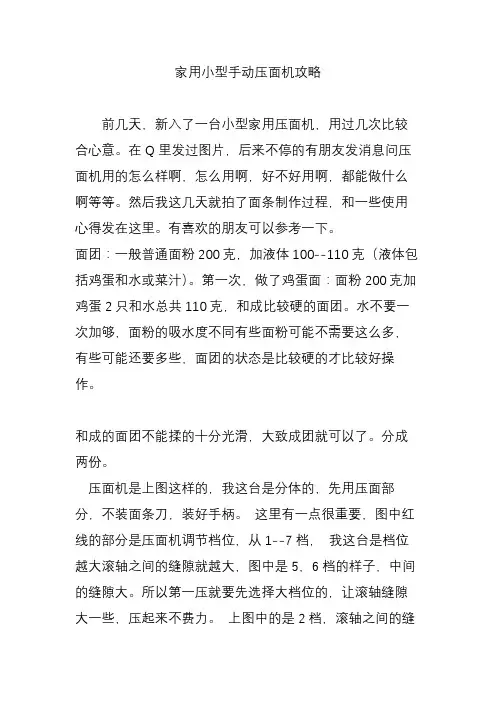 家用小型手动压面机攻略

前几天，新入了一台小型家用压面机，用过几次比较合心意。在 Q 里发过图片，后来不停的有朋友发消息问压面机用的怎么样啊，怎么用啊，好不好用啊，都能做什么啊等等。然后我这几天就拍了面条制作过程，和一些使用心得发在这里。有喜欢的朋友可以参考一下。
面团：一般普通面粉 200 克，加液体 100--110 克（液体包括鸡蛋和水或菜汁）。第一次，做了鸡蛋面：面粉 200 克加鸡蛋 2 只和水总共 110 克，和成比较硬的面团。水不要一次加够，面粉的吸水度不同有些面粉可能不需要这么多，有些可能还要多些，面团的状态是比较硬的才比较好操作。

和成的面团不能揉的十分光滑，大致成团就可以了。分成两份。
压面机是上图这样的，我这台是分体的，先用压面部分，不装面条刀，装好手柄。 这里有一点很重要，图中红线的部分是压面机调节档位，从 1--7 档， 我这台是档位越大滚轴之间的缝隙就越大，图中是 5、6 档的样子，中间的缝隙大。所以第一压就要先选择大档位的，让滚轴缝隙大一些，压起来不费力。 上图中的是 2 档，滚轴之间的缝